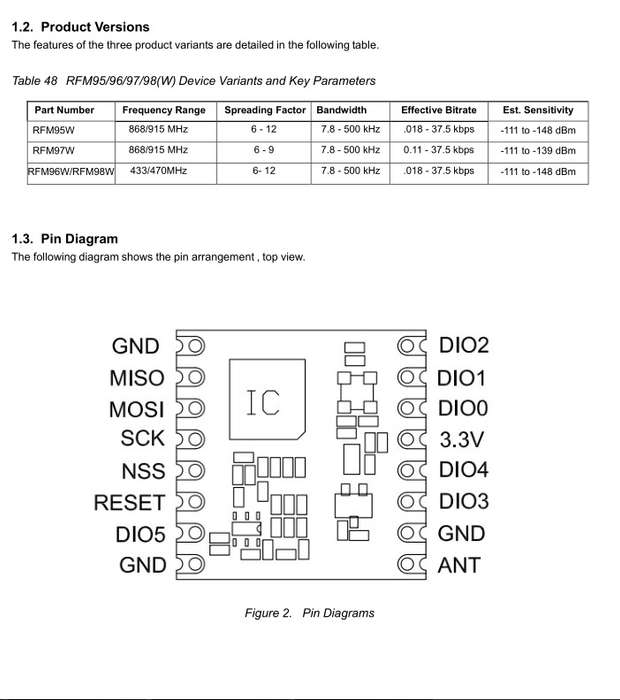 1.2. Product Versions
The features of the three product variants are detailed in the following table.

Table 48 RFM95/96/97/98(W) Device Variants and Key Parameters

| Part Number | Frequency Range | Spreading Factor | Bandwidth | Effective Bitrate | Est. Sensitivity |
|---|---|---|---|---|---|
| RFM95W | 868/915 MHz | 6 - 12 | 7.8 - 500 kHz | .018 - 37.5 kbps | -111 to -148 dBm |
| RFM97W | 868/915 MHz | 6 - 9 | 7.8 - 500 kHz | 0.11 - 37.5 kbps | -111 to -139 dBm |
| RFM96W/RFM98W | 433/470MHz | 6- 12 | 7.8 - 500 kHz | .018 - 37.5 kbps | -111 to -148 dBm |

1.3. Pin Diagram
The following diagram shows the pin arrangement , top view.

GND
MISO
MOSI
SCK
NSS
RESET
DIO5
GND

IC

DIO2
DIO1
DIO0
3.3V
DIO4
DIO3
GND
ANT

Figure 2. Pin Diagrams